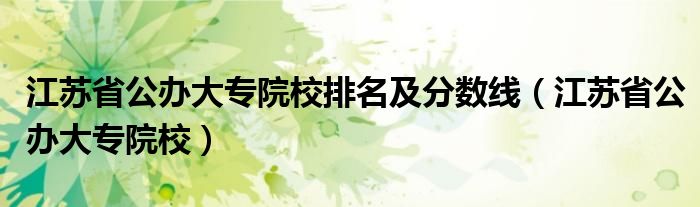 江苏省公办大专院校排名及分数线（江苏省公办大专院校）